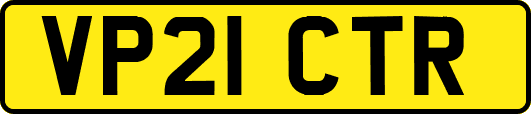 VP21 CTR